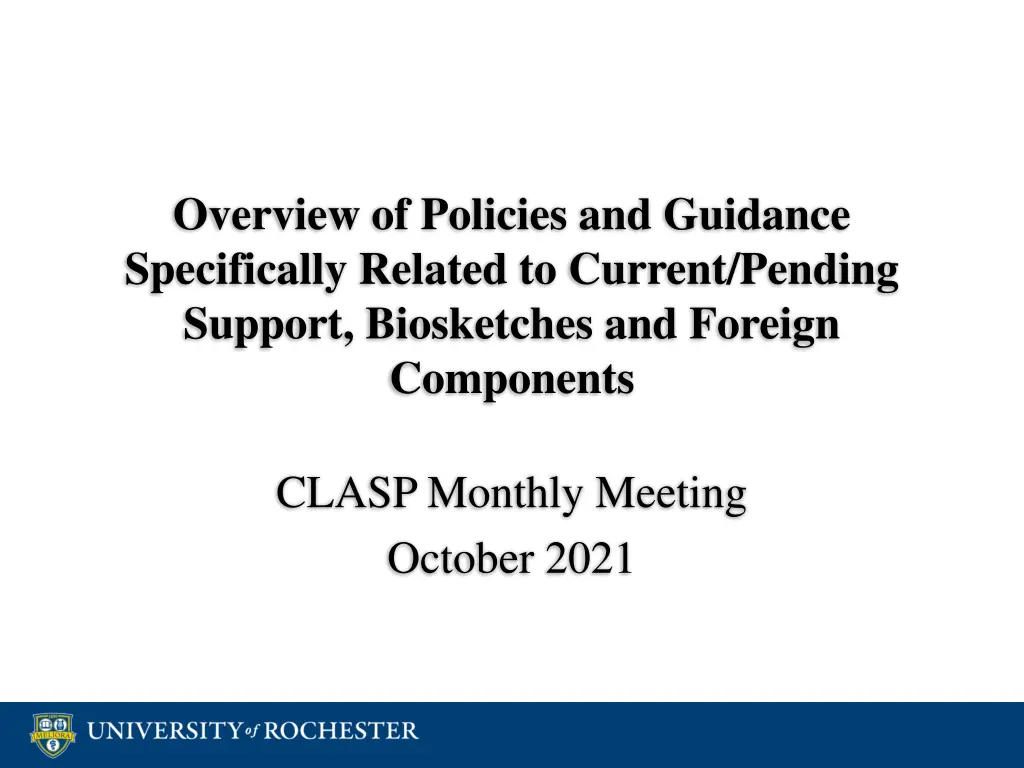 Overview of Policies and Guidance Specifically Related to Current/Pending Support, Biosketches and Foreign Components

CLASP Monthly Meeting

October 2021

MELIORA

UNIVERSITY of ROCHESTER